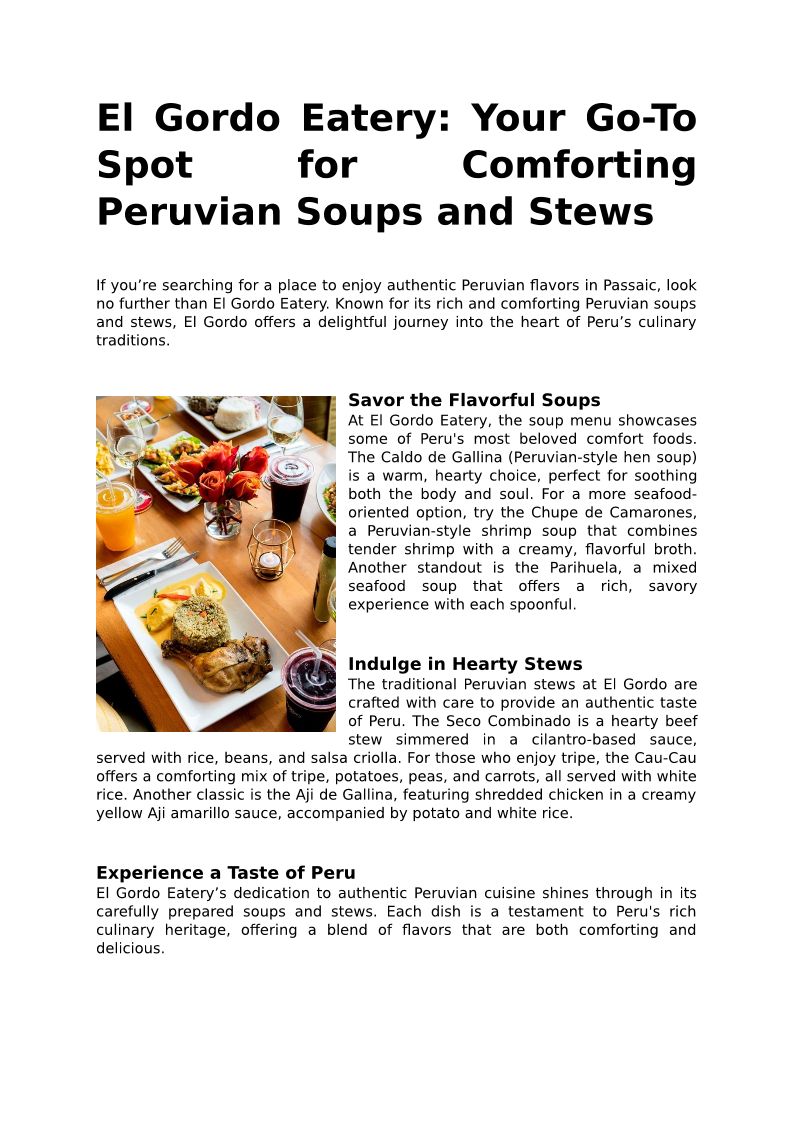 El Gordo Eatery: Your Go-To Spot for Comforting Peruvian Soups and Stews

If you’re searching for a place to enjoy authentic Peruvian flavors in Passaic, look no further than El Gordo Eatery. Known for its rich and comforting Peruvian soups and stews, El Gordo offers a delightful journey into the heart of Peru’s culinary traditions.

Savor the Flavorful Soups
At El Gordo Eatery, the soup menu showcases some of Peru's most beloved comfort foods. The Caldo de Gallina (Peruvian-style hen soup) is a warm, hearty choice, perfect for soothing both the body and soul. For a more seafood-oriented option, try the Chupe de Camarones, a Peruvian-style shrimp soup that combines tender shrimp with a creamy, flavorful broth. Another standout is the Parihuela, a mixed seafood soup that offers a rich, savory experience with each spoonful.

Indulge in Hearty Stews
The traditional Peruvian stews at El Gordo are crafted with care to provide an authentic taste of Peru. The Seco Combinado is a hearty beef stew simmered in a cilantro-based sauce, served with rice, beans, and salsa criolla. For those who enjoy tripe, the Cau-Cau offers a comforting mix of tripe, potatoes, peas, and carrots, all served with white rice. Another classic is the Aji de Gallina, featuring shredded chicken in a creamy yellow Aji amarillo sauce, accompanied by potato and white rice.

Experience a Taste of Peru
El Gordo Eatery’s dedication to authentic Peruvian cuisine shines through in its carefully prepared soups and stews. Each dish is a testament to Peru's rich culinary heritage, offering a blend of flavors that are both comforting and delicious.